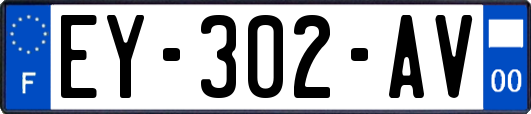 F
EY-302-AV
00